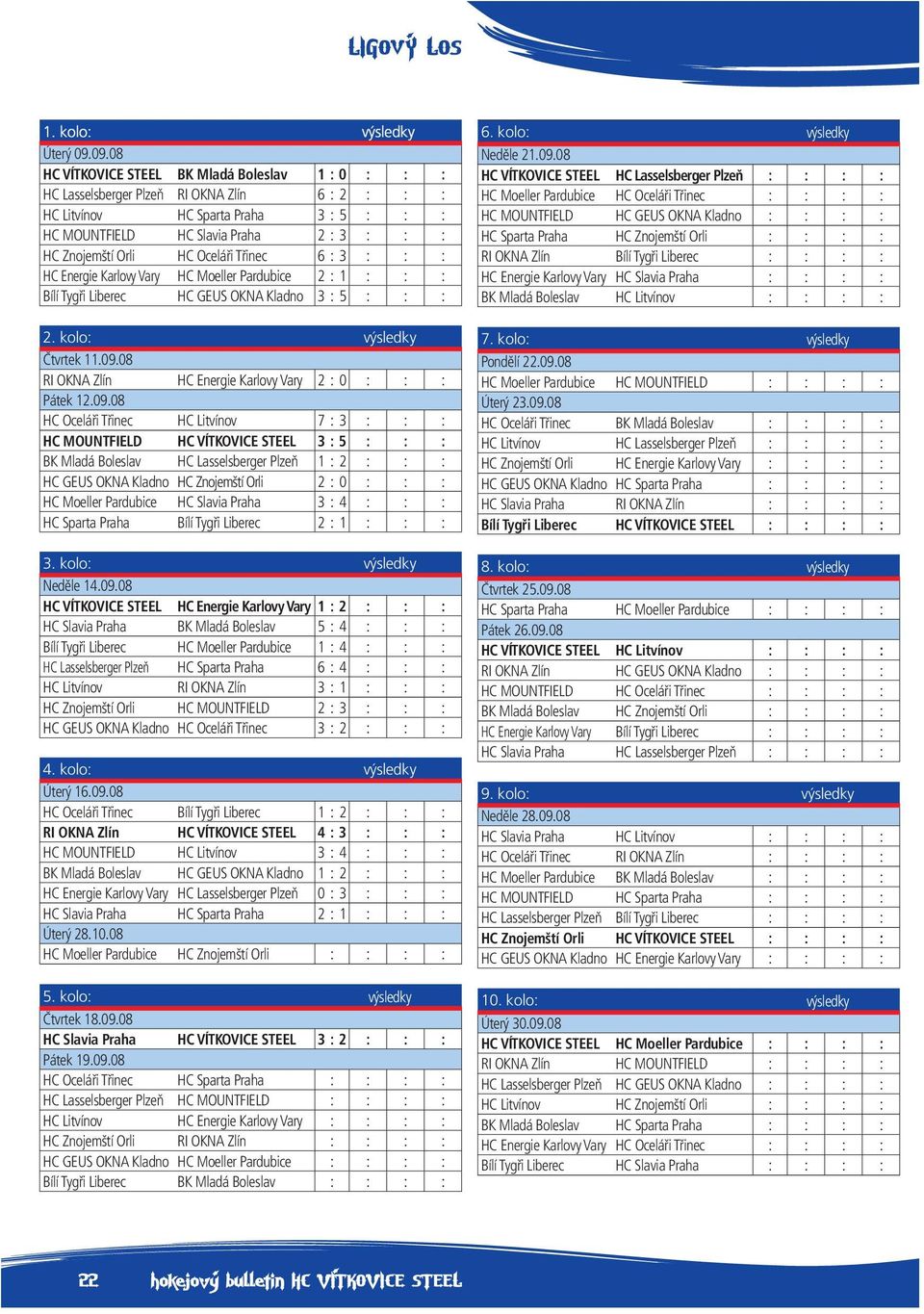 LIGOVÝ LOS

| 1. kolo: | | výsledky | | | |
|---|---|---|---|---|---|
| Úterý 09.09.08 | | | | | |
| HC VÍTKOVICE STEEL | BK Mladá Boleslav | 1 : 0 | : | : | : |
| HC Lasselsberger Plzeň | RI OKNA Zlín | 6 : 2 | : | : | : |
| HC Litvínov | HC Sparta Praha | 3 : 5 | : | : | : |
| HC MOUNTFIELD | HC Slavia Praha | 2 : 3 | : | : | : |
| HC Znojemští Orli | HC Oceláři Třinec | 6 : 3 | : | : | : |
| HC Energie Karlovy Vary | HC Moeller Pardubice | 2 : 1 | : | : | : |
| Bílí Tygři Liberec | HC GEUS OKNA Kladno | 3 : 5 | : | : | : |

| 2. kolo: | | výsledky | | | |
|---|---|---|---|---|---|
| Čtvrtek 11.09.08 | | | | | |
| RI OKNA Zlín | HC Energie Karlovy Vary | 2 : 0 | : | : | : |
| Pátek 12.09.08 | | | | | |
| HC Oceláři Třinec | HC Litvínov | 7 : 3 | : | : | : |
| HC MOUNTFIELD | HC VÍTKOVICE STEEL | 3 : 5 | : | : | : |
| BK Mladá Boleslav | HC Lasselsberger Plzeň | 1 : 2 | : | : | : |
| HC GEUS OKNA Kladno | HC Znojemští Orli | 2 : 0 | : | : | : |
| HC Moeller Pardubice | HC Slavia Praha | 3 : 4 | : | : | : |
| HC Sparta Praha | Bílí Tygři Liberec | 2 : 1 | : | : | : |

| 3. kolo: | | výsledky | | | |
|---|---|---|---|---|---|
| Neděle 14.09.08 | | | | | |
| HC VÍTKOVICE STEEL | HC Energie Karlovy Vary | 1 : 2 | : | : | : |
| HC Slavia Praha | BK Mladá Boleslav | 5 : 4 | : | : | : |
| Bílí Tygři Liberec | HC Moeller Pardubice | 1 : 4 | : | : | : |
| HC Lasselsberger Plzeň | HC Sparta Praha | 6 : 4 | : | : | : |
| HC Litvínov | RI OKNA Zlín | 3 : 1 | : | : | : |
| HC Znojemští Orli | HC MOUNTFIELD | 2 : 3 | : | : | : |
| HC GEUS OKNA Kladno | HC Oceláři Třinec | 3 : 2 | : | : | : |

| 4. kolo: | | výsledky | | | |
|---|---|---|---|---|---|
| Úterý 16.09.08 | | | | | |
| HC Oceláři Třinec | Bílí Tygři Liberec | 1 : 2 | : | : | : |
| RI OKNA Zlín | HC VÍTKOVICE STEEL | 4 : 3 | : | : | : |
| HC MOUNTFIELD | HC Litvínov | 3 : 4 | : | : | : |
| BK Mladá Boleslav | HC GEUS OKNA Kladno | 1 : 2 | : | : | : |
| HC Energie Karlovy Vary | HC Lasselsberger Plzeň | 0 : 3 | : | : | : |
| HC Slavia Praha | HC Sparta Praha | 2 : 1 | : | : | : |
| Úterý 28.10.08 | | | | | |
| HC Moeller Pardubice | HC Znojemští Orli | : | : | : | : |

| 5. kolo: | | výsledky | | | |
|---|---|---|---|---|---|
| Čtvrtek 18.09.08 | | | | | |
| HC Slavia Praha | HC VÍTKOVICE STEEL | 3 : 2 | : | : | : |
| Pátek 19.09.08 | | | | | |
| HC Oceláři Třinec | HC Sparta Praha | : | : | : | : |
| HC Lasselsberger Plzeň | HC MOUNTFIELD | : | : | : | : |
| HC Litvínov | HC Energie Karlovy Vary | : | : | : | : |
| HC Znojemští Orli | RI OKNA Zlín | : | : | : | : |
| HC GEUS OKNA Kladno | HC Moeller Pardubice | : | : | : | : |
| Bílí Tygři Liberec | BK Mladá Boleslav | : | : | : | : |

| 6. kolo: | | výsledky | | | |
|---|---|---|---|---|---|
| Neděle 21.09.08 | | | | | |
| HC VÍTKOVICE STEEL | HC Lasselsberger Plzeň | : | : | : | : |
| HC Moeller Pardubice | HC Oceláři Třinec | : | : | : | : |
| HC MOUNTFIELD | HC GEUS OKNA Kladno | : | : | : | : |
| HC Sparta Praha | HC Znojemští Orli | : | : | : | : |
| RI OKNA Zlín | Bílí Tygři Liberec | : | : | : | : |
| HC Energie Karlovy Vary | HC Slavia Praha | : | : | : | : |
| BK Mladá Boleslav | HC Litvínov | : | : | : | : |

| 7. kolo: | | výsledky | | | |
|---|---|---|---|---|---|
| Pondělí 22.09.08 | | | | | |
| HC Moeller Pardubice | HC MOUNTFIELD | : | : | : | : |
| Úterý 23.09.08 | | | | | |
| HC Oceláři Třinec | BK Mladá Boleslav | : | : | : | : |
| HC Litvínov | HC Lasselsberger Plzeň | : | : | : | : |
| HC Znojemští Orli | HC Energie Karlovy Vary | : | : | : | : |
| HC GEUS OKNA Kladno | HC Sparta Praha | : | : | : | : |
| HC Slavia Praha | RI OKNA Zlín | : | : | : | : |
| Bílí Tygři Liberec | HC VÍTKOVICE STEEL | : | : | : | : |

| 8. kolo: | | výsledky | | | |
|---|---|---|---|---|---|
| Čtvrtek 25.09.08 | | | | | |
| HC Sparta Praha | HC Moeller Pardubice | : | : | : | : |
| Pátek 26.09.08 | | | | | |
| HC VÍTKOVICE STEEL | HC Litvínov | : | : | : | : |
| RI OKNA Zlín | HC GEUS OKNA Kladno | : | : | : | : |
| HC MOUNTFIELD | HC Oceláři Třinec | : | : | : | : |
| BK Mladá Boleslav | HC Znojemští Orli | : | : | : | : |
| HC Energie Karlovy Vary | Bílí Tygři Liberec | : | : | : | : |
| HC Slavia Praha | HC Lasselsberger Plzeň | : | : | : | : |

| 9. kolo: | | výsledky | | | |
|---|---|---|---|---|---|
| Neděle 28.09.08 | | | | | |
| HC Slavia Praha | HC Litvínov | : | : | : | : |
| HC Oceláři Třinec | RI OKNA Zlín | : | : | : | : |
| HC Moeller Pardubice | BK Mladá Boleslav | : | : | : | : |
| HC MOUNTFIELD | HC Sparta Praha | : | : | : | : |
| HC Lasselsberger Plzeň | Bílí Tygři Liberec | : | : | : | : |
| HC Znojemští Orli | HC VÍTKOVICE STEEL | : | : | : | : |
| HC GEUS OKNA Kladno | HC Energie Karlovy Vary | : | : | : | : |

| 10. kolo: | | výsledky | | | |
|---|---|---|---|---|---|
| Úterý 30.09.08 | | | | | |
| HC VÍTKOVICE STEEL | HC Moeller Pardubice | : | : | : | : |
| RI OKNA Zlín | HC MOUNTFIELD | : | : | : | : |
| HC Lasselsberger Plzeň | HC GEUS OKNA Kladno | : | : | : | : |
| HC Litvínov | HC Znojemští Orli | : | : | : | : |
| BK Mladá Boleslav | HC Sparta Praha | : | : | : | : |
| HC Energie Karlovy Vary | HC Oceláři Třinec | : | : | : | : |
| Bílí Tygři Liberec | HC Slavia Praha | : | : | : | : |

22 hokejový bulletin HC VÍTKOVICE STEEL